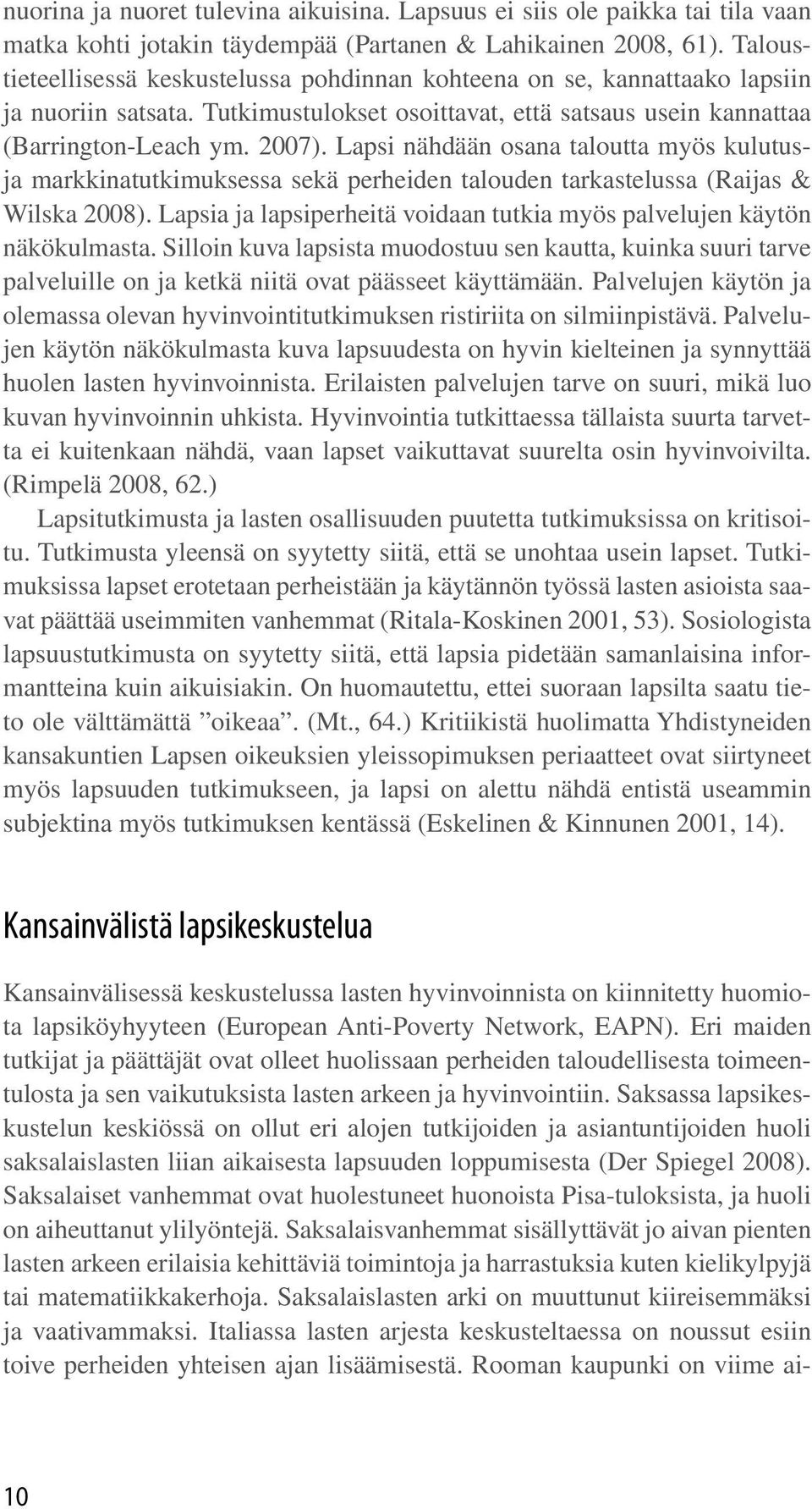 nuorina ja nuoret tulevina aikuisina. Lapsuus ei siis ole paikka tai tila vaan matka kohti jotakin täydempää (Partanen & Lahikainen 2008, 61). Taloustieteellisessä keskustelussa pohdinnan kohteena on se, kannattaako lapsiin ja nuoriin satsata. Tutkimustulokset osoittavat, että satsaus usein kannattaa (Barrington-Leach ym. 2007). Lapsi nähdään osana taloutta myös kulutus- ja markkinatutkimuksessa sekä perheiden talouden tarkastelussa (Raijas & Wilska 2008). Lapsia ja lapsiperheitä voidaan tutkia myös palvelujen käytön näkökulmasta. Silloin kuva lapsista muodostuu sen kautta, kuinka suuri tarve palveluille on ja ketkä niitä ovat päässeet käyttämään. Palvelujen käytön ja olemassa olevan hyvinvointitutkimuksen ristiriita on silmiinpistävä. Palvelujen käytön näkökulmasta kuva lapsuudesta on hyvin kielteinen ja synnyttää huolen lasten hyvinvoinnista. Erilaisten palvelujen tarve on suuri, mikä luo kuvan hyvinvoinnin uhkista. Hyvinvointia tutkittaessa tällaista suurta tarvetta ei kuitenkaan nähdä, vaan lapset vaikuttavat suurelta osin hyvinvoivilta. (Rimpelä 2008, 62.)

Lapsitutkimusta ja lasten osallisuuden puutetta tutkimuksissa on kritisoitu. Tutkimusta yleensä on syytetty siitä, että se unohtaa usein lapset. Tutkimuksissa lapset erotetaan perheistään ja käytännön työssä lasten asioista saavat päättää useimmiten vanhemmat (Ritala-Koskinen 2001, 53). Sosiologista lapsuustutkimusta on syytetty siitä, että lapsia pidetään samanlaisina informantteina kuin aikuisiakin. On huomautettu, ettei suoraan lapsilta saatu tieto ole välttämättä ”oikeaa”. (Mt., 64.) Kritiikistä huolimatta Yhdistyneiden kansakuntien Lapsen oikeuksien yleissopimuksen periaatteet ovat siirtyneet myös lapsuuden tutkimukseen, ja lapsi on alettu nähdä entistä useammin subjektina myös tutkimuksen kentässä (Eskelinen & Kinnunen 2001, 14).

Kansainvälistä lapsikeskustelua

Kansainvälisessä keskustelussa lasten hyvinvoinnista on kiinnitetty huomiota lapsiköyhyyteen (European Anti-Poverty Network, EAPN). Eri maiden tutkijat ja päättäjät ovat olleet huolissaan perheiden taloudellisesta toimeentulosta ja sen vaikutuksista lasten arkeen ja hyvinvointiin. Saksassa lapsikeskustelun keskiössä on ollut eri alojen tutkijoiden ja asiantuntijoiden huoli saksalaislasten liian aikaisesta lapsuuden loppumisesta (Der Spiegel 2008). Saksalaiset vanhemmat ovat huolestuneet huonoista Pisa-tuloksista, ja huoli on aiheuttanut ylilyöntejä. Saksalaisvanhemmat sisällyttävät jo aivan pienten lasten arkeen erilaisia kehittäviä toimintoja ja harrastuksia kuten kielikylpyjä tai matematiikkakerhoja. Saksalaislasten arki on muuttunut kiireisemmäksi ja vaativammaksi. Italiassa lasten arjesta keskusteltaessa on noussut esiin toive perheiden yhteisen ajan lisäämisestä. Rooman kaupunki on viime ai-

10